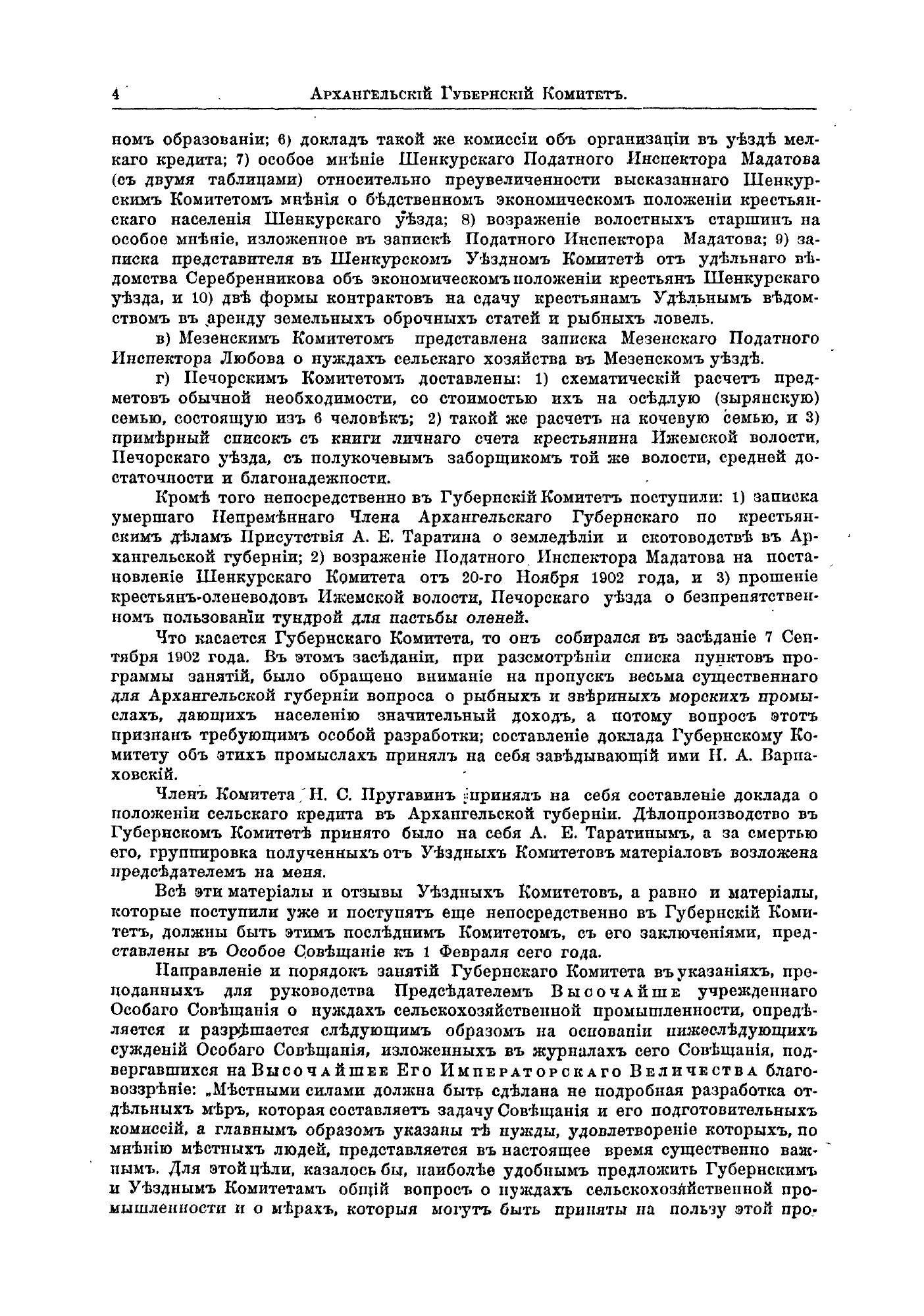 4 Архангельскій Губернскій Комитетъ.

номъ образованіи; 6) докладъ такой же комиссіи объ организаціи въ уѣздѣ мелкаго кредита; 7) особое мнѣніе Шенкурскаго Податного Инспектора Мадатова (съ двумя таблицами) относительно преувеличенности высказаннаго Шенкурскимъ Комитетомъ мнѣнія о бѣдственномъ экономическомъ положеніи крестьянскаго населенія Шенкурскаго уѣзда; 8) возраженіе волостныхъ старшинъ на особое мнѣніе, изложенное въ запискѣ Податного Инспектора Мадатова; 9) записка представителя въ Шенкурскомъ Уѣздномъ Комитетѣ отъ удѣльнаго вѣдомства Серебренникова объ экономическомъ положеніи крестьянъ Шенкурскаго уѣзда, и 10) двѣ формы контрактовъ на сдачу крестьянамъ Удѣльнымъ вѣдомствомъ въ аренду земельныхъ оброчныхъ статей и рыбныхъ ловель.

в) Мезенскимъ Комитетомъ представлена записка Мезенскаго Податного Инспектора Любова о нуждахъ сельскаго хозяйства въ Мезенскомъ уѣздѣ.

г) Печорскимъ Комитетомъ доставлены: 1) схематическій расчетъ предметовъ обычной необходимости, со стоимостью ихъ на осѣдлую (зырянскую) семью, состоящую изъ 6 человѣкъ; 2) такой же расчетъ на кочевую семью, и 3) примѣрный списокъ съ книги личнаго счета крестьянина Ижемской волости, Печорскаго уѣзда, съ полукочевымъ заборщикомъ той же волости, средней достаточности и благонадежности.

Кромѣ того непосредственно въ Губернскій Комитетъ поступили: 1) записка умершаго Непремѣннаго Члена Архангельскаго Губернскаго по крестьянскимъ дѣламъ Присутствія А. Е. Таратина о земледѣліи и скотоводствѣ въ Архангельской губерніи; 2) возраженіе Податного Инспектора Мадатова на постановленіе Шенкурскаго Комитета отъ 20-го Ноября 1902 года, и 3) прошеніе крестьянъ-оленеводовъ Ижемской волости, Печорскаго уѣзда о безпрепятственномъ пользованіи тундрой для пастьбы оленей.

Что касается Губернскаго Комитета, то онъ собирался въ засѣданіе 7 Сентября 1902 года. Въ этомъ засѣданіи, при разсмотрѣніи списка пунктовъ программы занятій, было обращено вниманіе на пропускъ весьма существеннаго для Архангельской губерніи вопроса о рыбныхъ и звѣриныхъ морскихъ промыслахъ, дающихъ населенію значительный доходъ, а потому вопросъ этотъ признанъ требующимъ особой разработки; составленіе доклада Губернскому Комитету объ этихъ промыслахъ принялъ на себя завѣдывающій ими Н. А. Варпаховскій.

Членъ Комитета Н. С. Пругавинъ принялъ на себя составленіе доклада о положеніи сельскаго кредита въ Архангельской губерніи. Дѣлопроизводство въ Губернскомъ Комитетѣ принято было на себя А. Е. Таратинымъ, а за смертью его, группировка полученныхъ отъ Уѣздныхъ Комитетовъ матеріаловъ возложена предсѣдателемъ на меня.

Всѣ эти матеріалы и отзывы Уѣздныхъ Комитетовъ, а равно и матеріалы, которые поступили уже и поступятъ еще непосредственно въ Губернскій Комитетъ, должны быть этимъ послѣднимъ Комитетомъ, съ его заключеніями, представлены въ Особое Совѣщаніе къ 1 Февраля сего года.

Направленіе и порядокъ занятій Губернскаго Комитета въ указаніяхъ, преподанныхъ для руководства Предсѣдателемъ Высочайше учрежденнаго Особаго Совѣщанія о нуждахъ сельскохозяйственной промышленности, опредѣляется и разрѣшается слѣдующимъ образомъ на основаніи нижеслѣдующихъ сужденій Особаго Совѣщанія, изложенныхъ въ журналахъ сего Совѣщанія, подвергавшихся на Высочайшее Его Императорскаго Величества благовоззрѣніе: „Мѣстными силами должна быть сдѣлана не подробная разработка отдѣльныхъ мѣръ, которая составляетъ задачу Совѣщанія и его подготовительныхъ комиссій, а главнымъ образомъ указаны тѣ нужды, удовлетвореніе которыхъ, по мнѣнію мѣстныхъ людей, представляется въ настоящее время существенно важнымъ. Для этой цѣли, казалось бы, наиболѣе удобнымъ предложить Губернскимъ и Уѣзднымъ Комитетамъ общій вопросъ о нуждахъ сельскохозяйственной промышленности и о мѣрахъ, которыя могутъ быть приняты на пользу этой про-